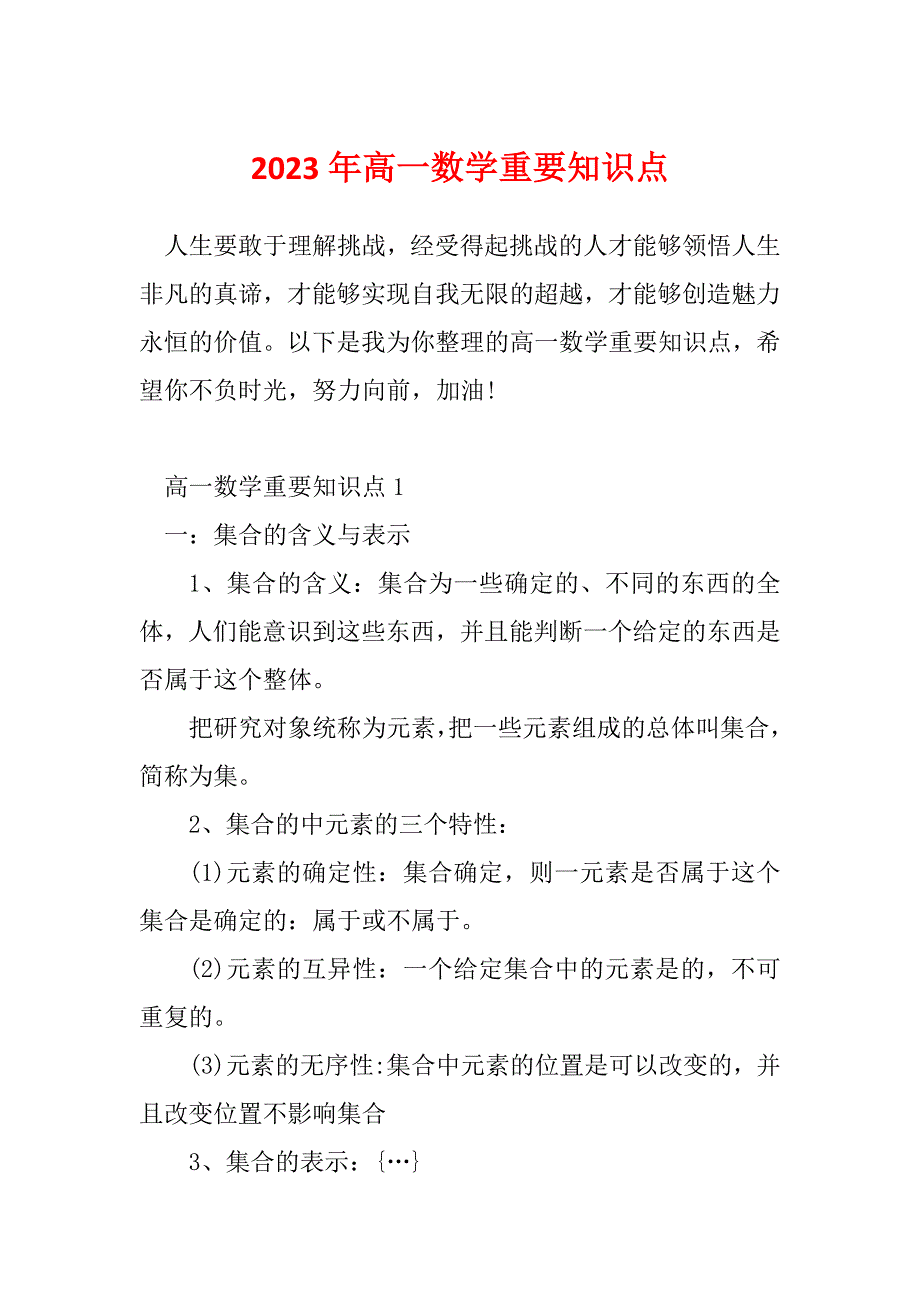 2023 年高一数学重要知识点

人生要敢于理解挑战，经受得起挑战的人才能够领悟人生非凡的真谛，才能够实现自我无限的超越，才能够创造魅力永恒的价值。以下是我为你整理的高一数学重要知识点，希望你不负时光，努力向前，加油！

高一数学重要知识点 1

一：集合的含义与表示

1、集合的含义：集合为一些确定的、不同的东西的全体，人们能意识到这些东西，并且能判断一个给定的东西是否属于这个整体。

把研究对象统称为元素，把一些元素组成的总体叫集合，简称为集。

2、集合的中元素的三个特性：

(1)元素的确定性：集合确定，则一元素是否属于这个集合是确定的：属于或不属于。

(2)元素的互异性：一个给定集合中的元素是的，不可重复的。

(3)元素的无序性:集合中元素的位置是可以改变的，并且改变位置不影响集合

3、集合的表示：{…}